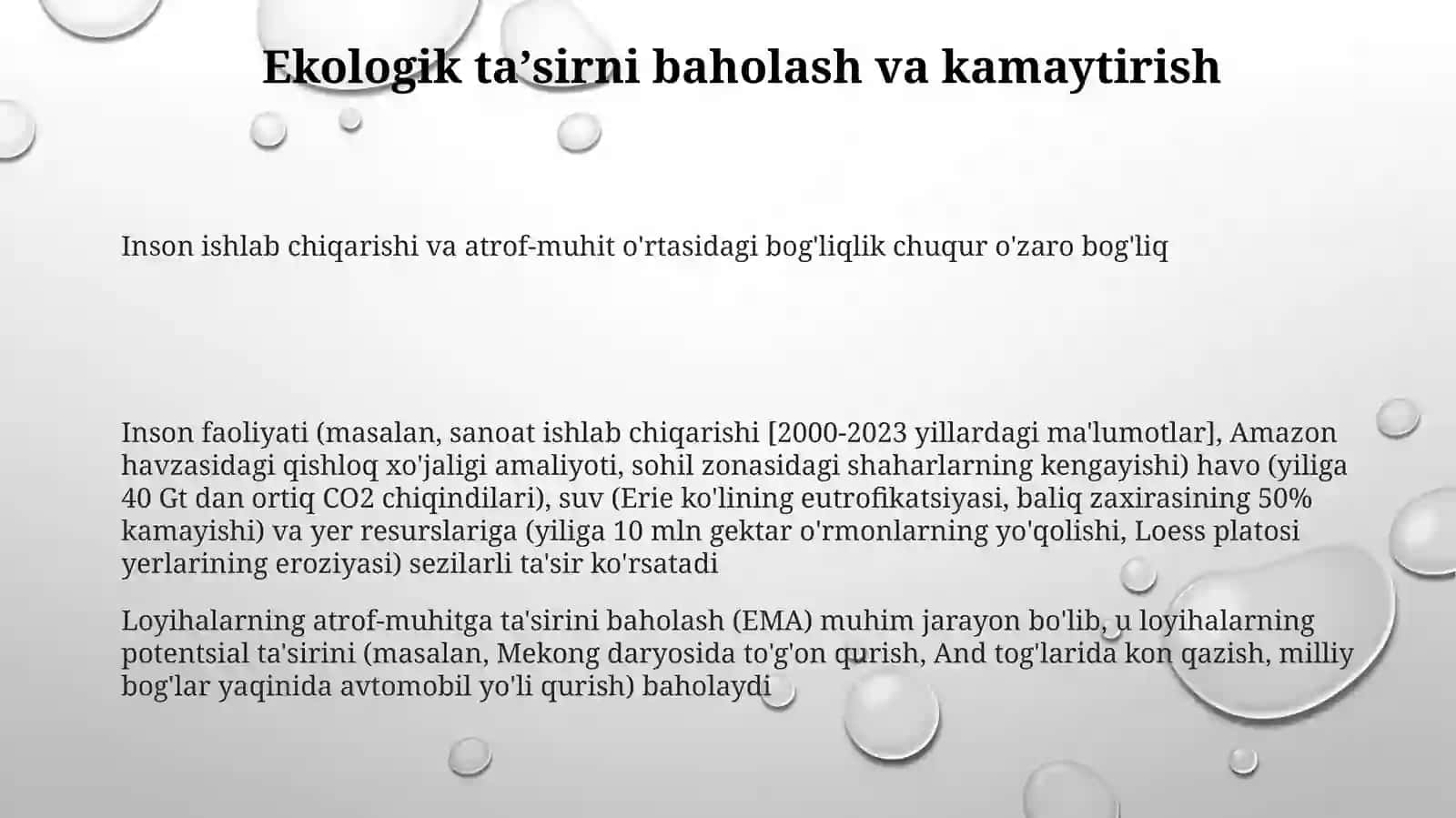 Ekologik ta’sirni baholash va kamaytirish

Inson ishlab chiqarishi va atrof-muhit o'rtasidagi bog'liqlik chuqur o'zaro bog'liq

Inson faoliyati (masalan, sanoat ishlab chiqarishi [2000-2023 yillardagi ma'lumotlar], Amazon havzasidagi qishloq xo'jaligi amaliyoti, sohil zonasidagi shaharlarning kengayishi) havo (yiliga 40 Gt dan ortiq CO2 chiqindilari), suv (Erie ko'lining eutrofikatsiyasi, baliq zaxirasining 50% kamayishi) va yer resurslariga (yiliga 10 mln gektar o'rmonlarning yo'qolishi, Loess platosi yerlarining eroziyasi) sezilarli ta'sir ko'rsatadi

Loyihalarning atrof-muhitga ta'sirini baholash (EMA) muhim jarayon bo'lib, u loyihalarning potentsial ta'sirini (masalan, Mekong daryosida to'g'on qurish, And tog'larida kon qazish, milliy bog'lar yaqinida avtomobil yo'li qurish) baholaydi